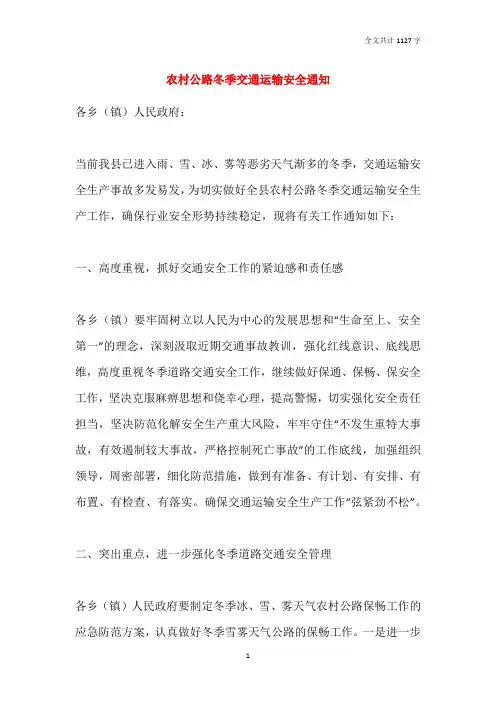 全文共计 1127 字

农村公路冬季交通运输安全通知

各乡（镇）人民政府：

当前我县已进入雨、雪、冰、雾等恶劣天气渐多的冬季，交通运输安全生产事故多发易发，为切实做好全县农村公路冬季交通运输安全生产工作，确保行业安全形势持续稳定，现将有关工作通知如下：

一、高度重视，抓好交通安全工作的紧迫感和责任感

各乡（镇）要牢固树立以人民为中心的发展思想和“生命至上、安全第一”的理念，深刻汲取近期交通事故教训，强化红线意识、底线思维，高度重视冬季道路交通安全工作，继续做好保通、保畅、保安全工作，坚决克服麻痹思想和侥幸心理，提高警惕，切实强化安全责任担当，坚决防范化解安全生产重大风险，牢牢守住“不发生重特大事故，有效遏制较大事故，严格控制死亡事故”的工作底线，加强组织领导，周密部署，细化防范措施，做到有准备、有计划、有安排、有布置、有检查、有落实。确保交通运输安全生产工作“弦紧劲不松”。

二、突出重点，进一步强化冬季道路交通安全管理

各乡（镇）人民政府要制定冬季冰、雪、雾天气农村公路保畅工作的应急防范方案，认真做好冬季雪雾天气公路的保畅工作。一是进一步

1